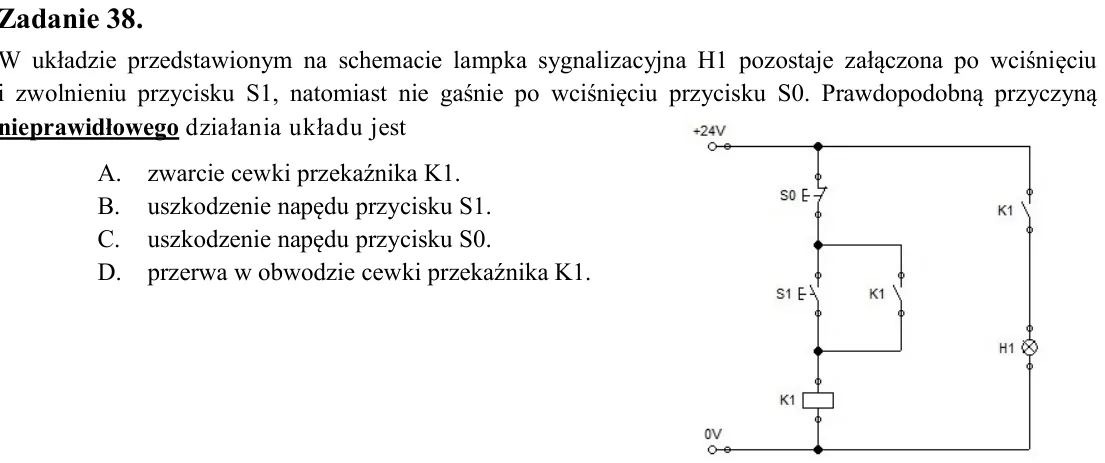 Zadanie 38.

W układzie przedstawionym na schemacie lampka sygnalizacyjna H1 pozostaje załączona po wciśnięciu i zwolnieniu przycisku S1, natomiast nie gaśnie po wciśnięciu przycisku S0. Prawdopodobną przyczyną nieprawidłowego działania układu jest

A. zwarcie cewki przekaźnika K1.
B. uszkodzenie napędu przycisku S1.
C. uszkodzenie napędu przycisku S0.
D. przerwa w obwodzie cewki przekaźnika K1.

+24V
S0
K1
S1
K1
H1
K1
0V